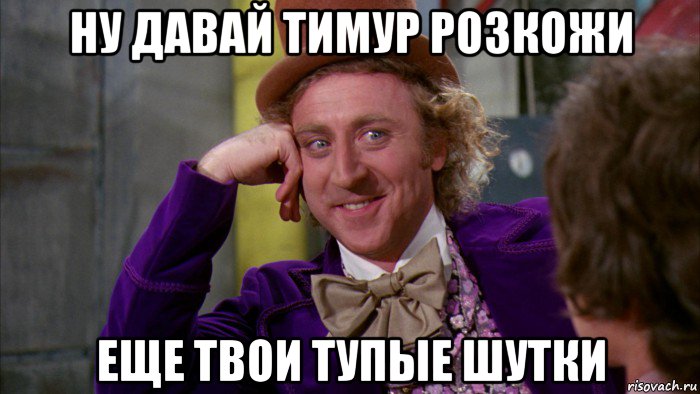 НУ ДАВАЙ ТИМУР РОЗКОЖИ

ЕЩЕ ТВОИ ТУПЫЕ ШУТКИ

risovach.ru